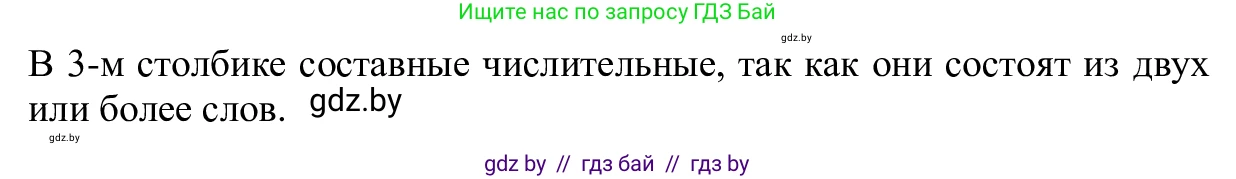 Ищите нас по запросу ГДЗ Бай

gdz.by

В 3-м столбике составные числительные, так как они состоят из двух или более слов. gdz.by

gdz.by

gdz by // гдз бай // гдз by